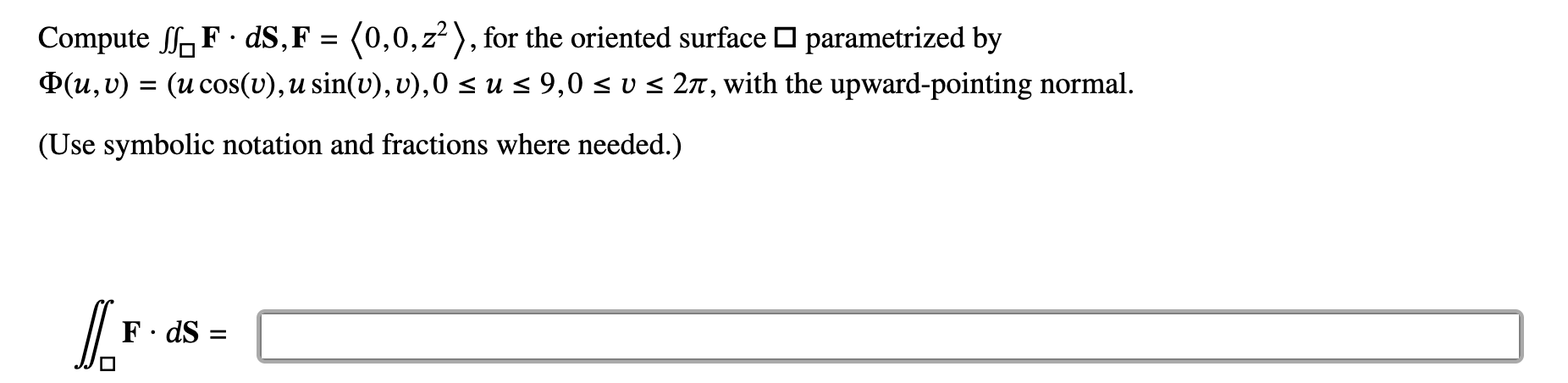 Compute $\iint_{\square} \mathbf{F} \cdot d\mathbf{S}, \mathbf{F} = \langle 0, 0, z^2 \rangle$, for the oriented surface $\square$ parametrized by $\Phi(u, v) = (u\cos(v), u\sin(v), v), 0 \leq u \leq 9, 0 \leq v \leq 2\pi$, with the upward-pointing normal.

(Use symbolic notation and fractions where needed.)

$\iint_{\square} \mathbf{F} \cdot d\mathbf{S} =$